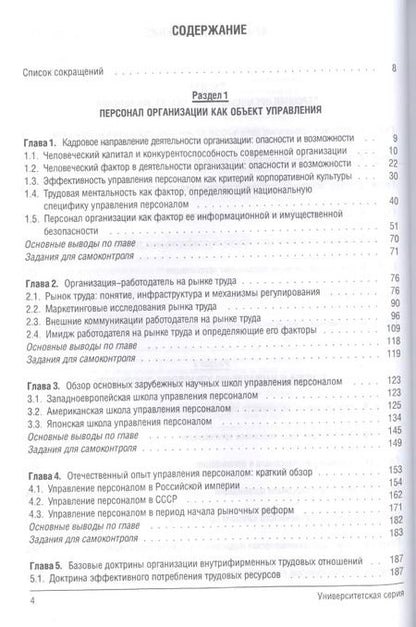 СОДЕРЖАНИЕ

Список сокращений 8

Раздел 1

ПЕРСОНАЛ ОРГАНИЗАЦИИ КАК ОБЪЕКТ УПРАВЛЕНИЯ

Глава 1. Кадровое направление деятельности организации: опасности и возможности 9
1.1. Человеческий капитал и конкурентоспособность современной организации 10
1.2. Человеческий фактор в деятельности организации: опасности и возможности 22
1.3. Эффективность управления персоналом как критерий корпоративной культуры 30
1.4. Трудовая ментальность как фактор, определяющий национальную специфику управления персоналом 40
1.5. Персонал организации как фактор ее информационной и имущественной безопасности 51
Основные выводы по главе 70
Задания для самоконтроля 71

Глава 2. Организация–работодатель на рынке труда 76
2.1. Рынок труда: понятие, инфраструктура и механизмы регулирования 76
2.2. Маркетинговые исследования рынка труда 90
2.3. Внешние коммуникации работодателя на рынке труда 96
2.4. Имидж работодателя на рынке труда и определяющие его факторы 109
Основные выводы по главе 118
Задания для самоконтроля 119

Глава 3. Обзор основных зарубежных научных школ управления персоналом 123
3.1. Западноевропейская школа управления персоналом 123
3.2. Американская школа управления персоналом 125
3.3. Японская школа управления персоналом 134
Основные выводы по главе 145
Задания для самоконтроля 149

Глава 4. Отечественный опыт управления персоналом: краткий обзор 153
4.1. Управление персоналом в Российской империи 154
4.2. Управление персоналом в СССР 162
4.3. Управление персоналом в период начала рыночных реформ 171
Основные выводы по главе 182
Задания для самоконтроля 183

Глава 5. Базовые доктрины организации внутрифирменных трудовых отношений 187
5.1. Доктрина эффективного потребления трудовых ресурсов 187

4 Университетская серия